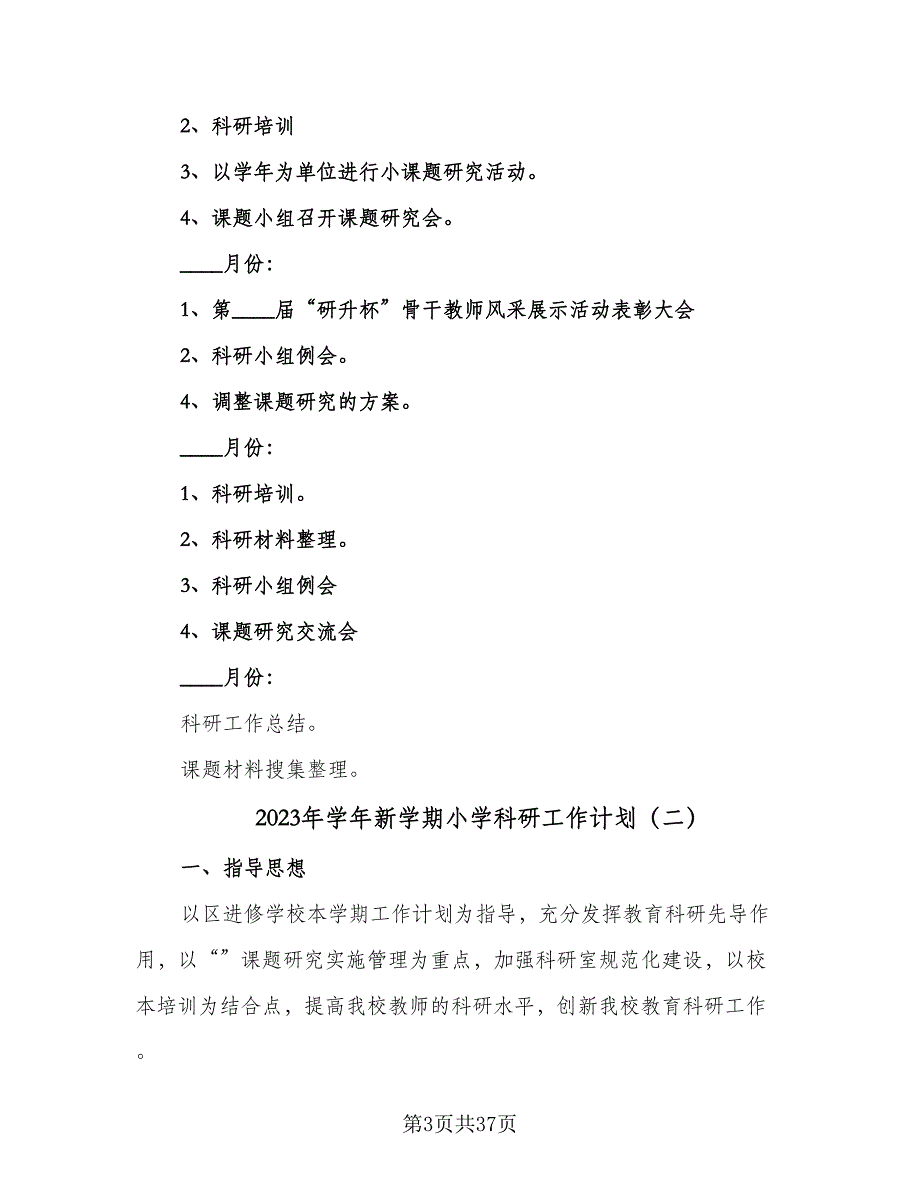 2、科研培训

3、以学年为单位进行小课题研究活动。

4、课题小组召开课题研究会。

____月份：

1、第____届“研升杯”骨干教师风采展示活动表彰大会

2、科研小组例会。

4、调整课题研究的方案。

____月份：

1、科研培训。

2、科研材料整理。

3、科研小组例会

4、课题研究交流会

____月份：

科研工作总结。

课题材料搜集整理。

2023年学年新学期小学科研工作计划（二）

一、指导思想

以区进修学校本学期工作计划为指导，充分发挥教育科研先导作用，以“”课题研究实施管理为重点，加强科研室规范化建设，以校本培训为结合点，提高我校教师的科研水平，创新我校教育科研工作。

第3页共37页